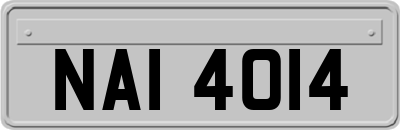 NAI 4014